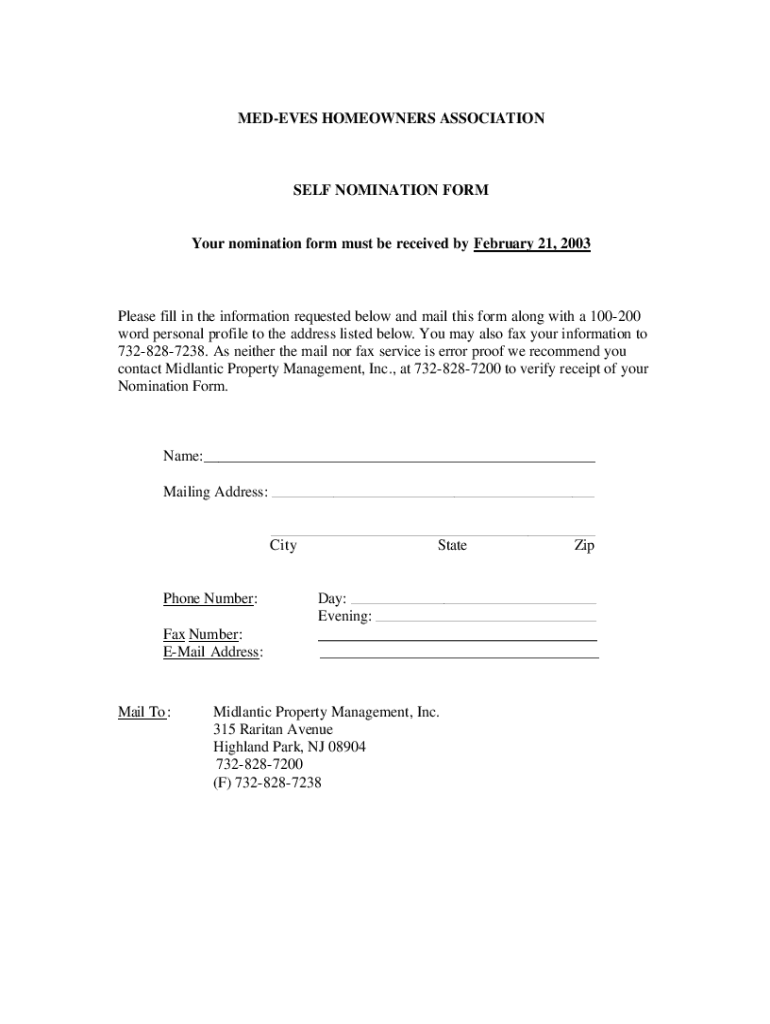 MED-EVES HOMEOWNERS ASSOCIATION

SELF NOMINATION FORM

Your nomination form must be received by February 21, 2003

Please fill in the information requested below and mail this form along with a 100-200 word personal profile to the address listed below. You may also fax your information to 732-828-7238. As neither the mail nor fax service is error proof we recommend you contact Midlantic Property Management, Inc., at 732-828-7200 to verify receipt of your Nomination Form.

Name:

Mailing Address:

City State Zip

Phone Number: Day:
Evening:

Fax Number:
E-Mail Address:

Mail To: Midlantic Property Management, Inc.
315 Raritan Avenue
Highland Park, NJ 08904
732-828-7200
(F) 732-828-7238